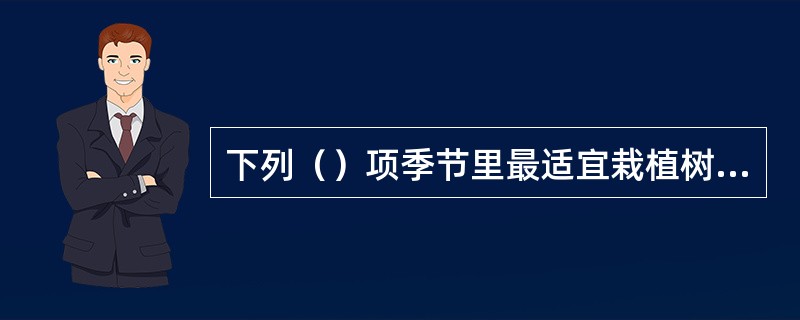 下列（）项季节里最适宜栽植树...